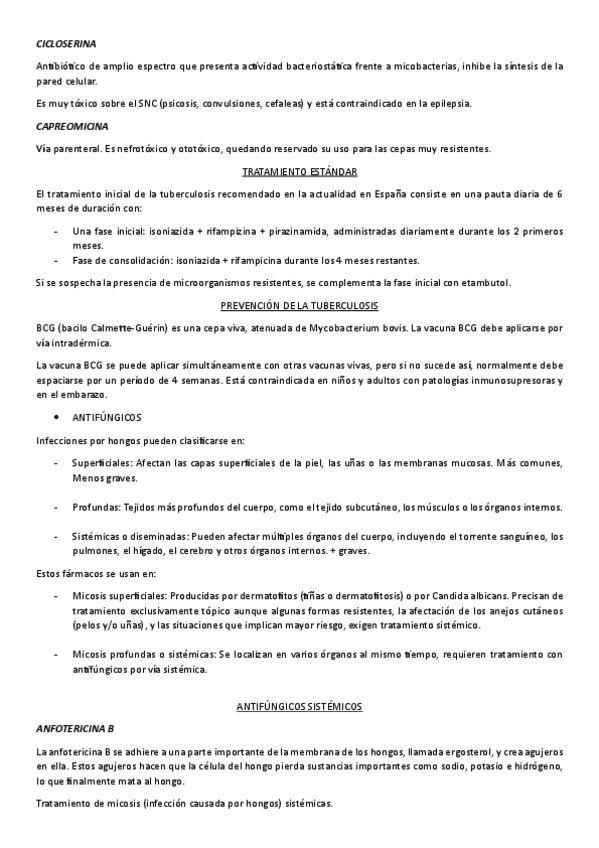 CICLOSERINA

Antibiótico de amplio espectro que presenta actividad bacteriostática frente a micobacterias, inhibe la síntesis de la pared celular.

Es muy tóxico sobre el SNC (psicosis, convulsiones, cefaleas) y está contraindicado en la epilepsia.

CAPREOMICINA

Vía parenteral. Es nefrotóxico y ototóxico, quedando reservado su uso para las cepas muy resistentes.

TRATAMIENTO ESTÁNDAR

El tratamiento inicial de la tuberculosis recomendado en la actualidad en España consiste en una pauta diaria de 6 meses de duración con:

- Una fase inicial: isoniazida + rifampicina + pirazinamida, administradas diariamente durante los 2 primeros meses.
- Fase de consolidación: isoniazida + rifampicina durante los 4 meses restantes.

Si se sospecha la presencia de microorganismos resistentes, se complementa la fase inicial con etambutol.

PREVENCIÓN DE LA TUBERCULOSIS

BCG (bacilo Calmette-Guérin) es una cepa viva, atenuada de Mycobacterium bovis. La vacuna BCG debe aplicarse por vía intradérmica.

La vacuna BCG se puede aplicar simultáneamente con otras vacunas vivas, pero si no sucede así, normalmente debe espaciarse por un período de 4 semanas. Está contraindicada en niños y adultos con patologías inmunosupresoras y en el embarazo.

• ANTIFÚNGICOS

Infecciones por hongos pueden clasificarse en:

- Superficiales: Afectan las capas superficiales de la piel, las uñas o las membranas mucosas. Más comunes, Menos graves.

- Profundas: Tejidos más profundos del cuerpo, como el tejido subcutáneo, los músculos o los órganos internos.

- Sistémicas o diseminadas: Pueden afectar múltiples órganos del cuerpo, incluyendo el torrente sanguíneo, los pulmones, el hígado, el cerebro y otros órganos internos. + graves.

Estos fármacos se usan en:

- Micosis superficiales: Producidas por dermatofitos (tiñas o dermatofitosis) o por Candida albicans. Precisan de tratamiento exclusivamente tópico aunque algunas formas resistentes, la afectación de los anejos cutáneos (pelos y/o uñas), y las situaciones que implican mayor riesgo, exigen tratamiento sistémico.

- Micosis profundas o sistémicas: Se localizan en varios órganos al mismo tiempo, requieren tratamiento con antifúngicos por vía sistémica.

ANTIFÚNGICOS SISTÉMICOS

ANFOTERICINA B

La anfotericina B se adhiere a una parte importante de la membrana de los hongos, llamada ergosterol, y crea agujeros en ella. Estos agujeros hacen que la célula del hongo pierda sustancias importantes como sodio, potasio e hidrógeno, lo que finalmente mata al hongo.

Tratamiento de micosis (infección causada por hongos) sistémicas.